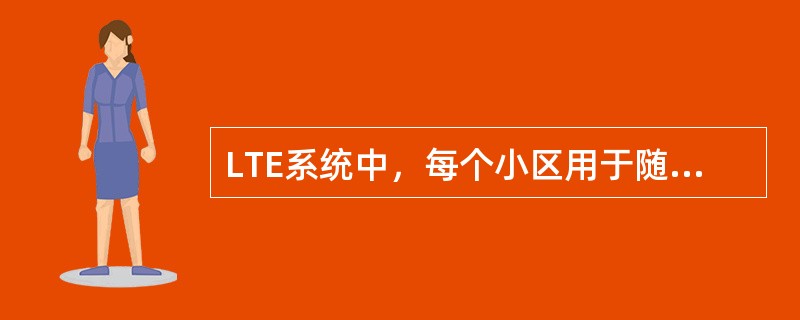 LTE系统中，每个小区用于随...